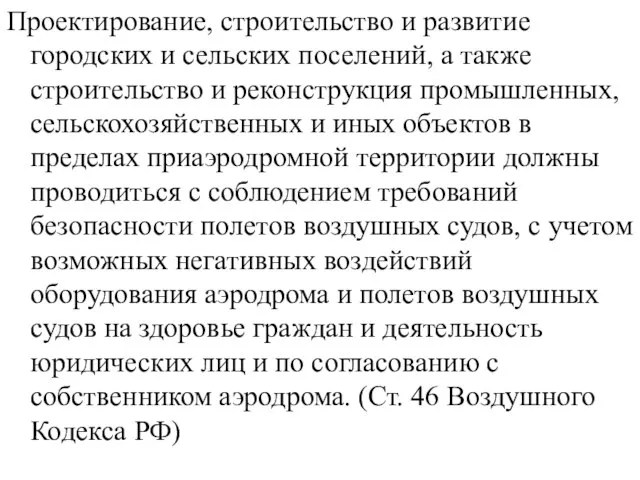 Проектирование, строительство и развитие городских и сельских поселений, а также строительство и реконструкция промышленных, сельскохозяйственных и иных объектов в пределах приаэродромной территории должны проводиться с соблюдением требований безопасности полетов воздушных судов, с учетом возможных негативных воздействий оборудования аэродрома и полетов воздушных судов на здоровье граждан и деятельность юридических лиц и по согласованию с собственником аэродрома. (Ст. 46 Воздушного Кодекса РФ)